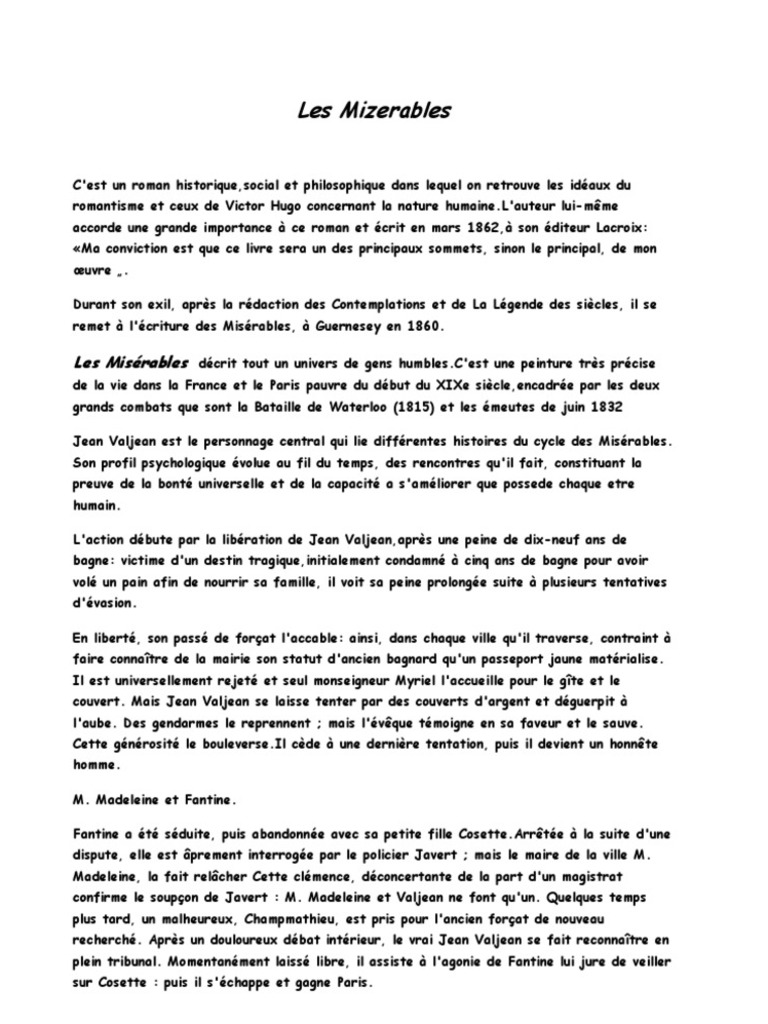 Les Mizerables

C'est un roman historique,social et philosophique dans lequel on retrouve les idéaux du romantisme et ceux de Victor Hugo concernant la nature humaine.L'auteur lui-même accorde une grande importance à ce roman et écrit en mars 1862,à son éditeur Lacroix: «Ma conviction est que ce livre sera un des principaux sommets, sinon le principal, de mon œuvre „.

Durant son exil, après la rédaction des Contemplations et de La Légende des siècles, il se remet à l'écriture des Misérables, à Guernesey en 1860.

Les Misérables décrit tout un univers de gens humbles.C'est une peinture très précise de la vie dans la France et le Paris pauvre du début du XIXe siècle,encadrée par les deux grands combats que sont la Bataille de Waterloo (1815) et les émeutes de juin 1832

Jean Valjean est le personnage central qui lie différentes histoires du cycle des Misérables. Son profil psychologique évolue au fil du temps, des rencontres qu'il fait, constituant la preuve de la bonté universelle et de la capacité a s'améliorer que possede chaque etre humain.

L'action débute par la libération de Jean Valjean,après une peine de dix-neuf ans de bagne: victime d'un destin tragique,initialement condamné à cinq ans de bagne pour avoir volé un pain afin de nourrir sa famille, il voit sa peine prolongée suite à plusieurs tentatives d'évasion.

En liberté, son passé de forçat l'accable: ainsi, dans chaque ville qu'il traverse, contraint à faire connaître de la mairie son statut d'ancien bagnard qu'un passeport jaune matérialise. Il est universellement rejeté et seul monseigneur Myriel l'accueille pour le gîte et le couvert. Mais Jean Valjean se laisse tenter par des couverts d'argent et déguerpit à l'aube. Des gendarmes le reprennent ; mais l'évêque témoigne en sa faveur et le sauve. Cette générosité le bouleverse.Il cède à une dernière tentation, puis il devient un honnête homme.

M. Madeleine et Fantine.

Fantine a été séduite, puis abandonnée avec sa petite fille Cosette.Arrêtée à la suite d'une dispute, elle est âprement interrogée par le policier Javert ; mais le maire de la ville M. Madeleine, la fait relâcher Cette clémence, déconcertante de la part d'un magistrat confirme le soupçon de Javert : M. Madeleine et Valjean ne font qu'un. Quelques temps plus tard, un malheureux, Champmathieu, est pris pour l'ancien forçat de nouveau recherché. Après un douloureux débat intérieur, le vrai Jean Valjean se fait reconnaître en plein tribunal. Momentanément laissé libre, il assiste à l'agonie de Fantine lui jure de veiller sur Cosette : puis il s'échappe et gagne Paris.